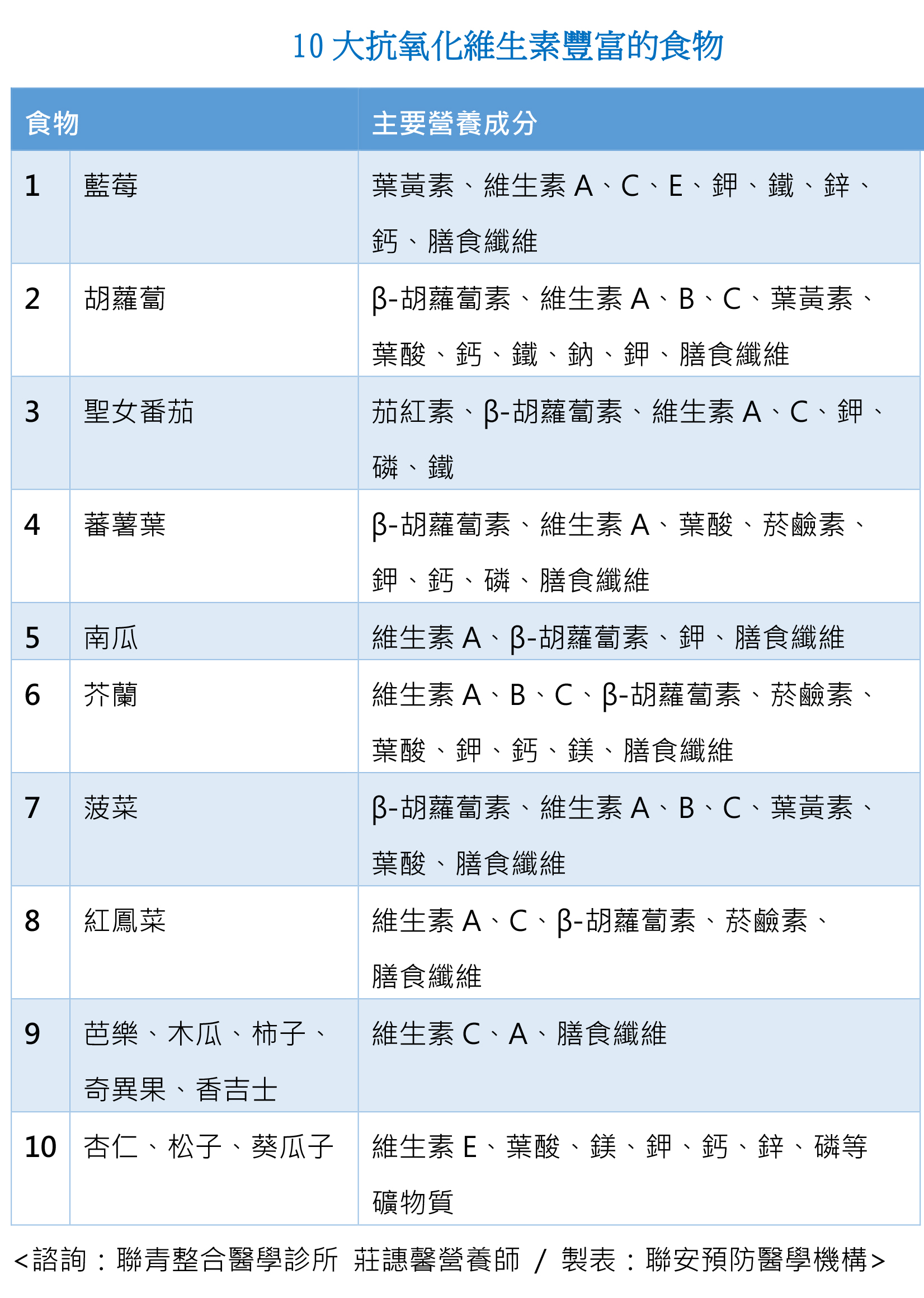 10 大抗氧化維生素豐富的食物

| 食物 | | 主要營養成分 |
|---|---|---|
| 1 | 藍莓 | 葉黃素、維生素 A、C、E、鉀、鐵、鋅、鈣、膳食纖維 |
| 2 | 胡蘿蔔 | β-胡蘿蔔素、維生素 A、B、C、葉黃素、葉酸、鈣、鐵、鈉、鉀、膳食纖維 |
| 3 | 聖女番茄 | 茄紅素、β-胡蘿蔔素、維生素 A、C、鉀、磷、鐵 |
| 4 | 蕃薯葉 | β-胡蘿蔔素、維生素 A、葉酸、菸鹼素、鉀、鈣、磷、膳食纖維 |
| 5 | 南瓜 | 維生素 A、β-胡蘿蔔素、鉀、膳食纖維 |
| 6 | 芥蘭 | 維生素 A、B、C、β-胡蘿蔔素、菸鹼素、葉酸、鉀、鈣、鎂、膳食纖維 |
| 7 | 菠菜 | β-胡蘿蔔素、維生素 A、B、C、葉黃素、葉酸、膳食纖維 |
| 8 | 紅鳳菜 | 維生素 A、C、β-胡蘿蔔素、菸鹼素、膳食纖維 |
| 9 | 芭樂、木瓜、柿子、奇異果、香吉士 | 維生素 C、A、膳食纖維 |
| 10 | 杏仁、松子、葵瓜子 | 維生素 E、葉酸、鎂、鉀、鈣、鋅、磷等礦物質 |

<諮詢：聯青整合醫學診所 莊譓馨營養師 / 製表：聯安預防醫學機構>